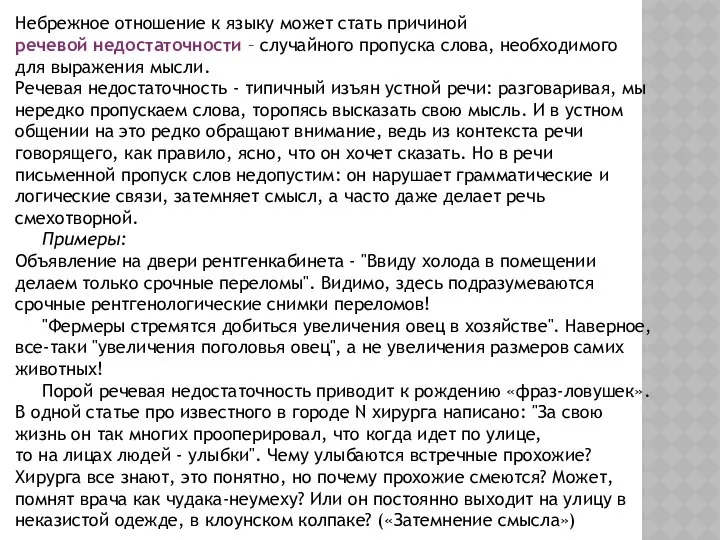 Небрежное отношение к языку может стать причиной речевой недостаточности – случайного пропуска слова, необходимого для выражения мысли.
Речевая недостаточность - типичный изъян устной речи: разговаривая, мы нередко пропускаем слова, торопясь высказать свою мысль. И в устном общении на это редко обращают внимание, ведь из контекста речи говорящего, как правило, ясно, что он хочет сказать. Но в речи письменной пропуск слов недопустим: он нарушает грамматические и логические связи, затемняет смысл, а часто даже делает речь смехотворной.
Примеры:
Объявление на двери рентгенкабинета - "Ввиду холода в помещении делаем только срочные переломы". Видимо, здесь подразумеваются срочные рентгенологические снимки переломов!
"Фермеры стремятся добиться увеличения овец в хозяйстве". Наверное, все-таки "увеличения поголовья овец", а не увеличения размеров самих животных!
Порой речевая недостаточность приводит к рождению «фраз-ловушек». В одной статье про известного в городе N хирурга написано: "За свою жизнь он так многих прооперировал, что когда идет по улице, то на лицах людей - улыбки". Чему улыбаются встречные прохожие? Хирурга все знают, это понятно, но почему прохожие смеются? Может, помнят врача как чудака-неумеху? Или он постоянно выходит на улицу в неказистой одежде, в клоунском колпаке? («Затемнение смысла»)